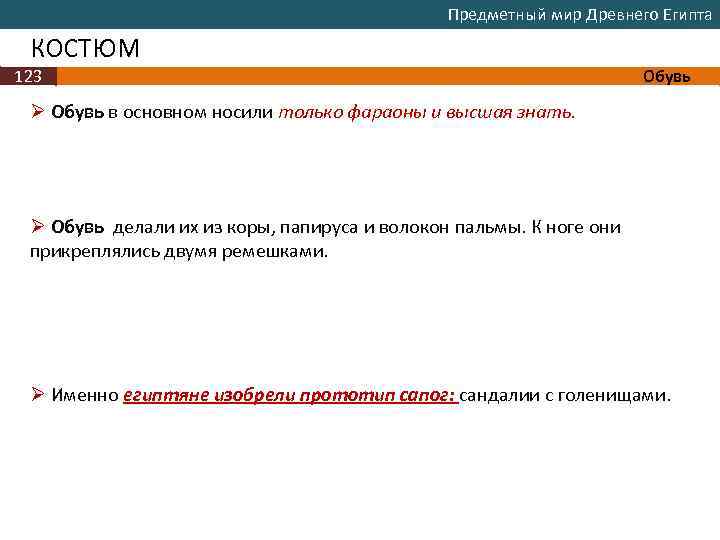 Предметный мир Древнего Египта

КОСТЮМ

123

Обувь

➢ Обувь в основном носили только фараоны и высшая знать.

➢ Обувь делали их из коры, папируса и волокон пальмы. К ноге они прикреплялись двумя ремешками.

➢ Именно египтяне изобрели прототип сапог: сандалии с голенищами.